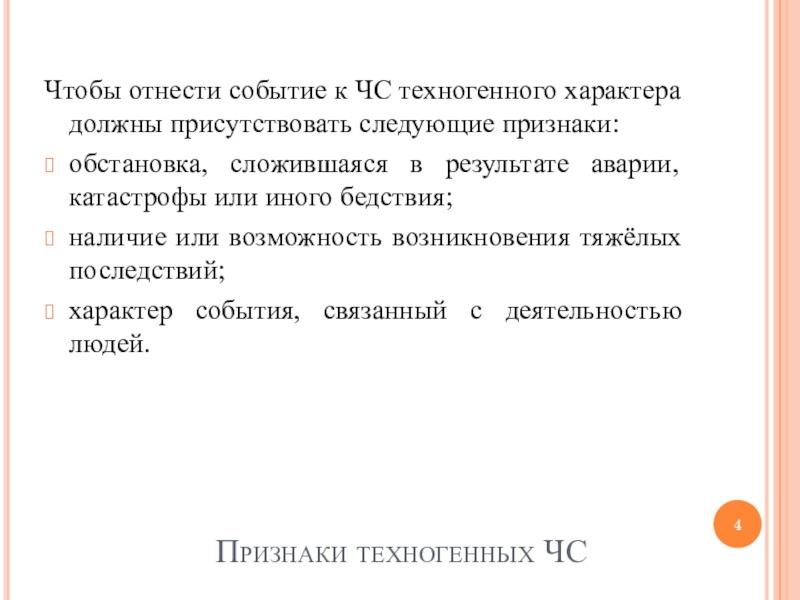 Чтобы отнести событие к ЧС техногенного характера должны присутствовать следующие признаки:

обстановка, сложившаяся в результате аварии, катастрофы или иного бедствия;

наличие или возможность возникновения тяжёлых последствий;

характер события, связанный с деятельностью людей.

4

Признаки техногенных ЧС